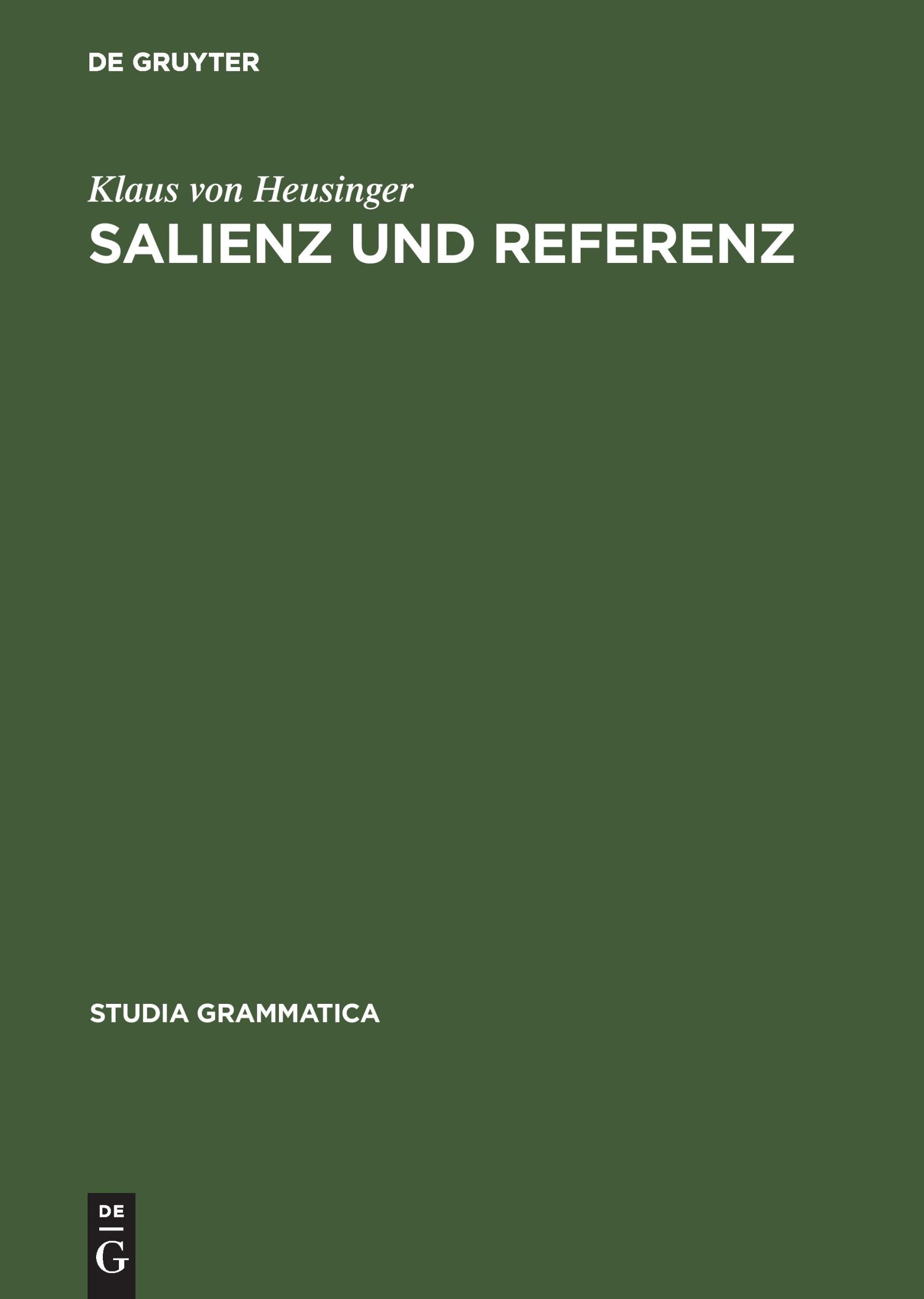 DE GRUYTER

Klaus von Heusinger

SALIENZ UND REFERENZ

STUDIA GRAMMATICA

DE

G